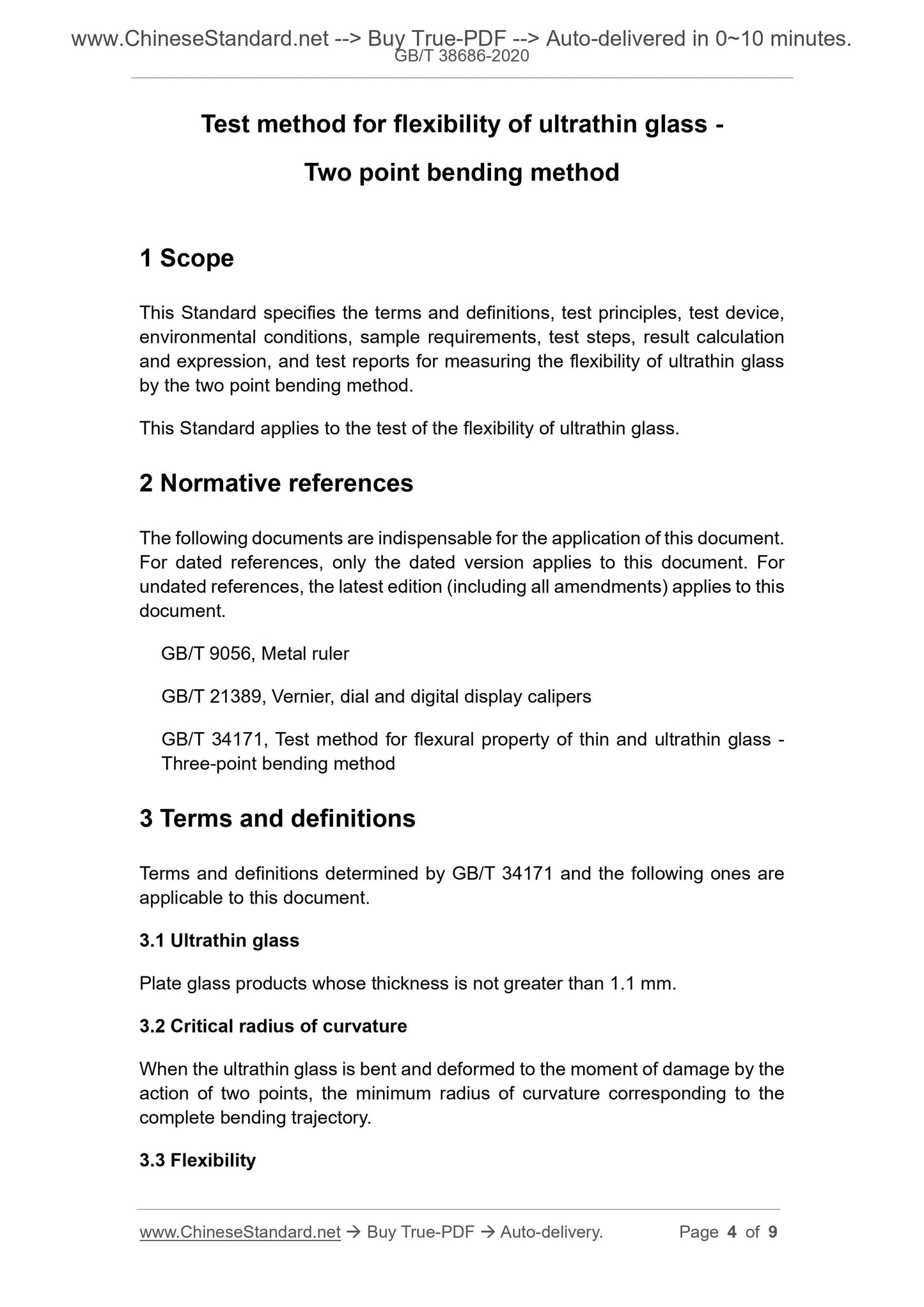 www.ChineseStandard.net --> Buy True-PDF --> Auto-delivered in 0~10 minutes.
GB/T 38686-2020

Test method for flexibility of ultrathin glass -
Two point bending method

1 Scope

This Standard specifies the terms and definitions, test principles, test device, environmental conditions, sample requirements, test steps, result calculation and expression, and test reports for measuring the flexibility of ultrathin glass by the two point bending method.

This Standard applies to the test of the flexibility of ultrathin glass.

2 Normative references

The following documents are indispensable for the application of this document. For dated references, only the dated version applies to this document. For undated references, the latest edition (including all amendments) applies to this document.

GB/T 9056, Metal ruler

GB/T 21389, Vernier, dial and digital display calipers

GB/T 34171, Test method for flexural property of thin and ultrathin glass - Three-point bending method

3 Terms and definitions

Terms and definitions determined by GB/T 34171 and the following ones are applicable to this document.

3.1 Ultrathin glass

Plate glass products whose thickness is not greater than 1.1 mm.

3.2 Critical radius of curvature

When the ultrathin glass is bent and deformed to the moment of damage by the action of two points, the minimum radius of curvature corresponding to the complete bending trajectory.

3.3 Flexibility

www.ChineseStandard.net → Buy True-PDF → Auto-delivery.     Page 4 of 9